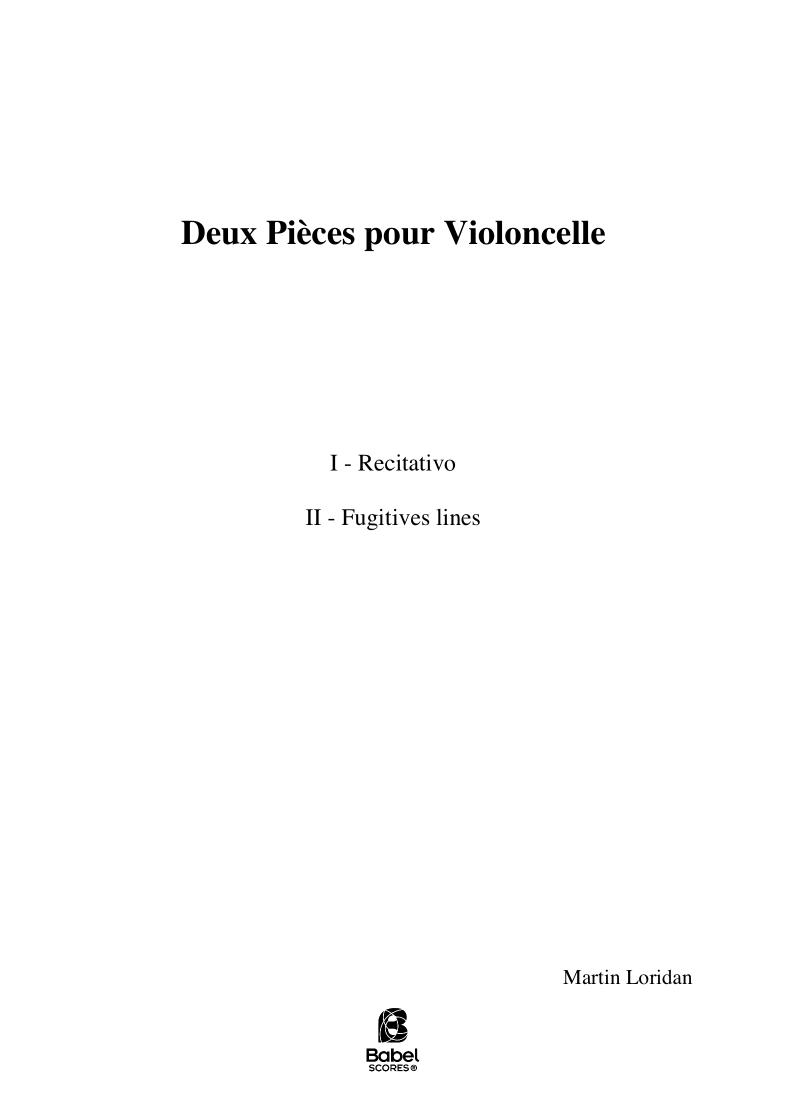 Deux Pièces pour Violoncelle

I - Recitativo

II - Fugitives lines

Martin Loridan

Babel
SCORES®